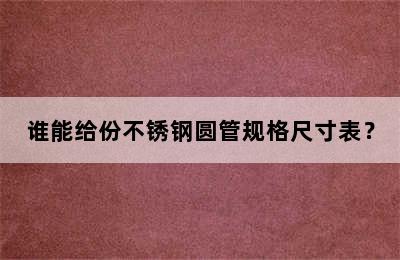 谁能给份不锈钢圆管规格尺寸表？